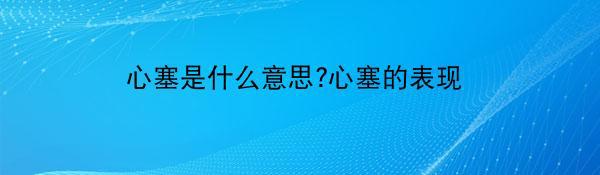 心塞是什么意思?心塞的表现